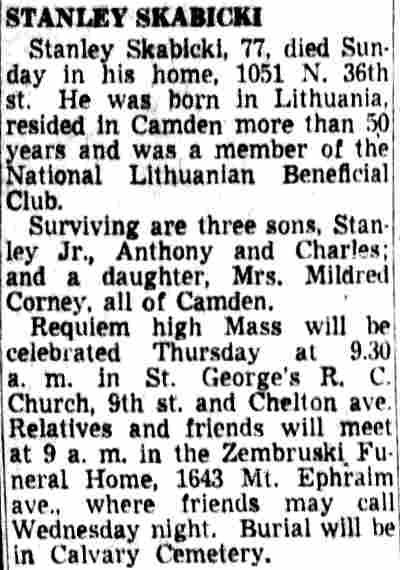 STANLEY SKABICKI

Stanley Skabicki, 77, died Sunday in his home, 1051 N. 36th st. He was born in Lithuania, resided in Camden more than 50 years and was a member of the National Lithuanian Beneficial Club.

Surviving are three sons, Stanley Jr., Anthony and Charles; and a daughter, Mrs. Mildred Corney, all of Camden.

Requiem high Mass will be celebrated Thursday at 9.30 a. m. in St. George's R. C. Church, 9th st. and Chelton ave. Relatives and friends will meet at 9 a. m. in the Zembruski Funeral Home, 1643 Mt. Ephraim ave., where friends may call Wednesday night. Burial will be in Calvary Cemetery.